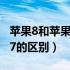 苹果8和苹果
7的区别）